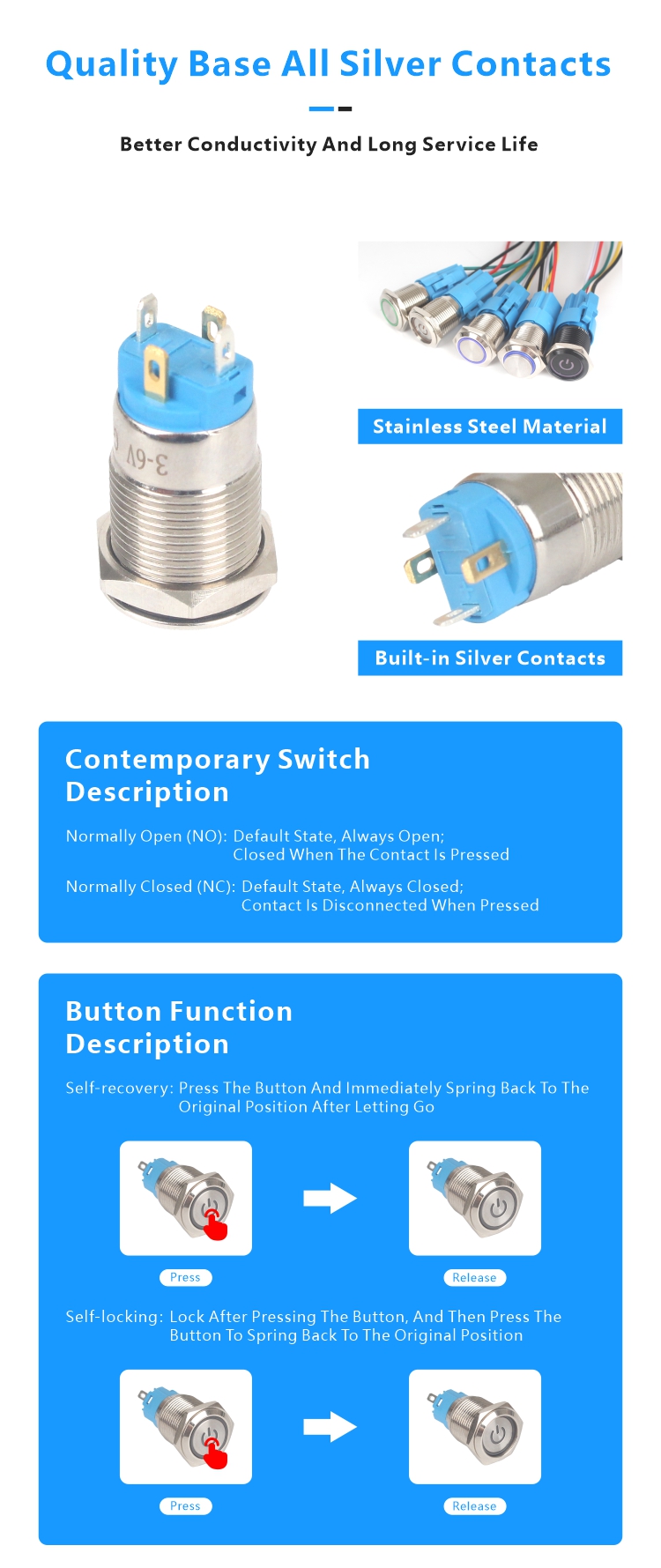 Quality Base All Silver Contacts

Better Conductivity And Long Service Life

3-6V

Stainless Steel Material

Built-in Silver Contacts

Contemporary Switch Description

Normally Open (NO): Default State, Always Open; Closed When The Contact Is Pressed

Normally Closed (NC): Default State, Always Closed; Contact Is Disconnected When Pressed

Button Function Description

Self-recovery: Press The Button And Immediately Spring Back To The Original Position After Letting Go

Press

Release

Self-locking: Lock After Pressing The Button, And Then Press The Button To Spring Back To The Original Position

Press

Release